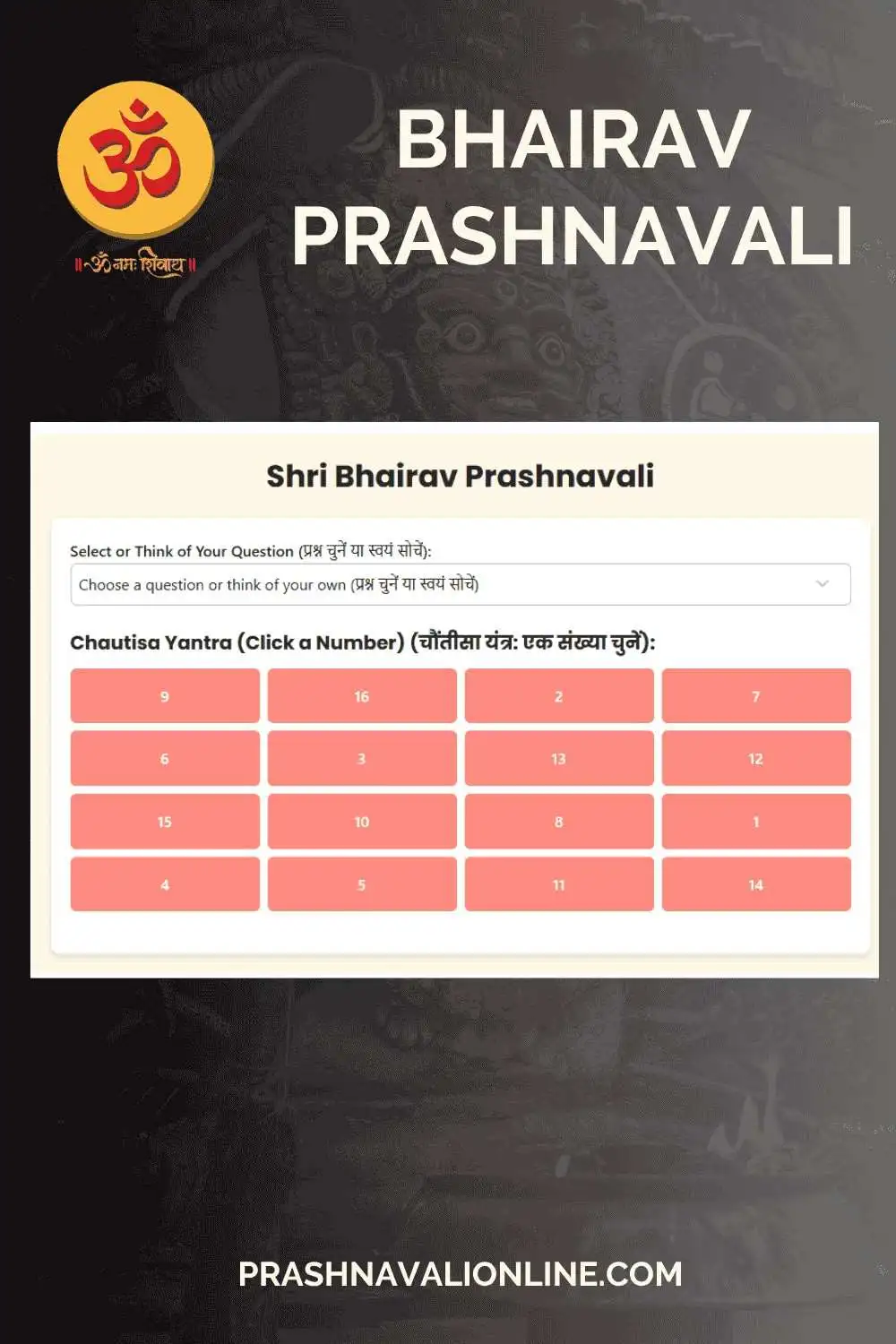 ॐ
॥ ॐ नमः शिवाय ॥

BHAIRAV PRASHNAVALI

Shri Bhairav Prashnavali

Select or Think of Your Question (प्रश्न चुनें या स्वयं सोचें):

Choose a question or think of your own (प्रश्न चुनें या स्वयं सोचें)

Chautisa Yantra (Click a Number) (चौंतीसा यंत्र: एक संख्या चुनें):

| 9 | 16 | 2 | 7 |
|---|---|---|---|
| 6 | 3 | 13 | 12 |
| 15 | 10 | 8 | 1 |
| 4 | 5 | 11 | 14 |

PRASHNAVALIONLINE.COM